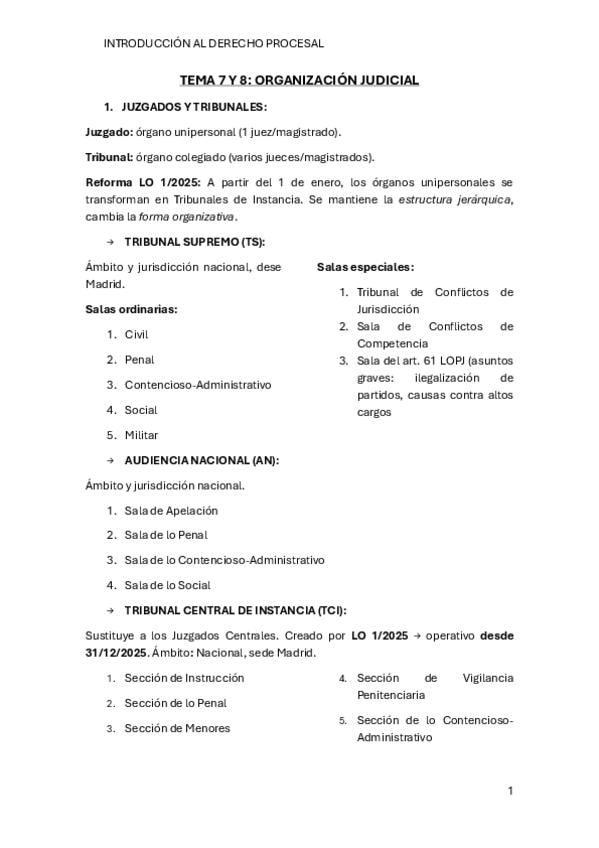 INTRODUCCIÓN AL DERECHO PROCESAL

TEMA 7 Y 8: ORGANIZACIÓN JUDICIAL

1. JUZGADOS Y TRIBUNALES:

Juzgado: órgano unipersonal (1 juez/magistrado).

Tribunal: órgano colegiado (varios jueces/magistrados).

Reforma LO 1/2025: A partir del 1 de enero, los órganos unipersonales se transforman en Tribunales de Instancia. Se mantiene la estructura jerárquica, cambia la forma organizativa.

→ TRIBUNAL SUPREMO (TS):

Ámbito y jurisdicción nacional, dese Madrid.

Salas ordinarias:

1. Civil
2. Penal
3. Contencioso-Administrativo
4. Social
5. Militar

Salas especiales:

1. Tribunal de Conflictos de Jurisdicción
2. Sala de Conflictos de Competencia
3. Sala del art. 61 LOPJ (asuntos graves: ilegalización de partidos, causas contra altos cargos

→ AUDIENCIA NACIONAL (AN):

Ámbito y jurisdicción nacional.

1. Sala de Apelación
2. Sala de lo Penal
3. Sala de lo Contencioso-Administrativo
4. Sala de lo Social

→ TRIBUNAL CENTRAL DE INSTANCIA (TCI):

Sustituye a los Juzgados Centrales. Creado por LO 1/2025 → operativo desde 31/12/2025. Ámbito: Nacional, sede Madrid.

1. Sección de Instrucción
2. Sección de lo Penal
3. Sección de Menores
4. Sección de Vigilancia Penitenciaria
5. Sección de lo Contencioso-Administrativo

1